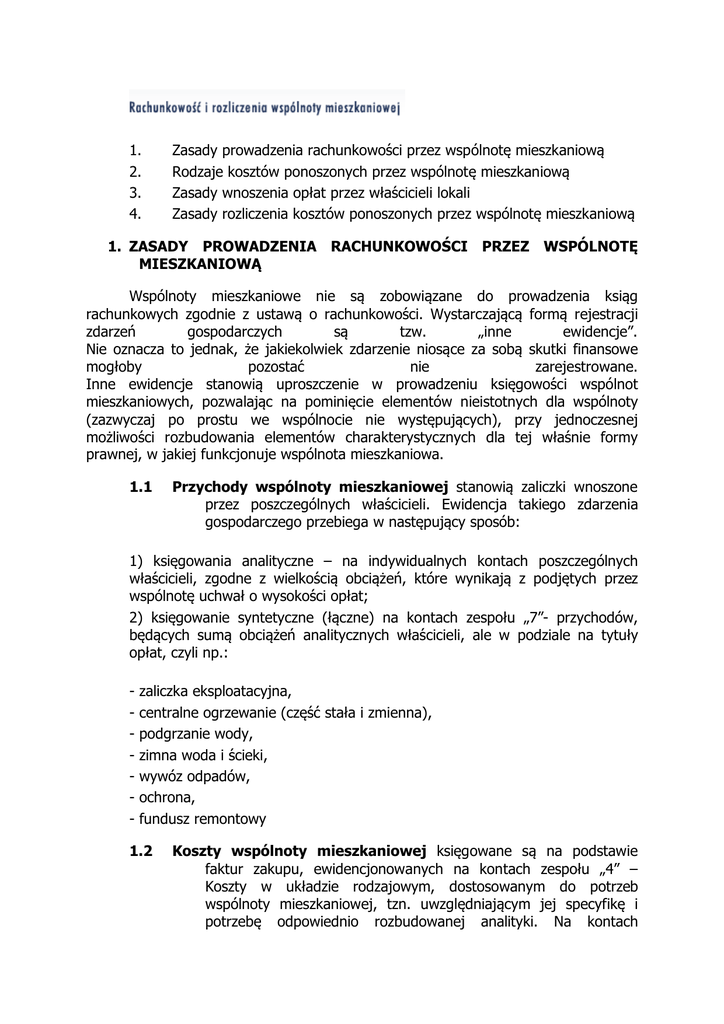 Rachunkowość i rozliczenia wspólnoty mieszkaniowej

1. Zasady prowadzenia rachunkowości przez wspólnotę mieszkaniową
2. Rodzaje kosztów ponoszonych przez wspólnotę mieszkaniową
3. Zasady wnoszenia opłat przez właścicieli lokali
4. Zasady rozliczenia kosztów ponoszonych przez wspólnotę mieszkaniową

1. ZASADY PROWADZENIA RACHUNKOWOŚCI PRZEZ WSPÓLNOTĘ MIESZKANIOWĄ

Wspólnoty mieszkaniowe nie są zobowiązane do prowadzenia ksiąg rachunkowych zgodnie z ustawą o rachunkowości. Wystarczającą formą rejestracji zdarzeń gospodarczych są tzw. „inne ewidencje”.
Nie oznacza to jednak, że jakiekolwiek zdarzenie niosące za sobą skutki finansowe mogłoby pozostać nie zarejestrowane.
Inne ewidencje stanowią uproszczenie w prowadzeniu księgowości wspólnot mieszkaniowych, pozwalając na pominięcie elementów nieistotnych dla wspólnoty (zazwyczaj po prostu we wspólnocie nie występujących), przy jednoczesnej możliwości rozbudowania elementów charakterystycznych dla tej właśnie formy prawnej, w jakiej funkcjonuje wspólnota mieszkaniowa.

1.1 Przychody wspólnoty mieszkaniowej stanowią zaliczki wnoszone przez poszczególnych właścicieli. Ewidencja takiego zdarzenia gospodarczego przebiega w następujący sposób:

1) księgowania analityczne – na indywidualnych kontach poszczególnych właścicieli, zgodne z wielkością obciążeń, które wynikają z podjętych przez wspólnotę uchwał o wysokości opłat;
2) księgowanie syntetyczne (łączne) na kontach zespołu „7”- przychodów, będących sumą obciążeń analitycznych właścicieli, ale w podziale na tytuły opłat, czyli np.:

- zaliczka eksploatacyjna,
- centralne ogrzewanie (część stała i zmienna),
- podgrzanie wody,
- zimna woda i ścieki,
- wywóz odpadów,
- ochrona,
- fundusz remontowy

1.2 Koszty wspólnoty mieszkaniowej księgowane są na podstawie faktur zakupu, ewidencjonowanych na kontach zespołu „4” – Koszty w układzie rodzajowym, dostosowanym do potrzeb wspólnoty mieszkaniowej, tzn. uwzględniającym jej specyfikę i potrzebę odpowiednio rozbudowanej analityki. Na kontach